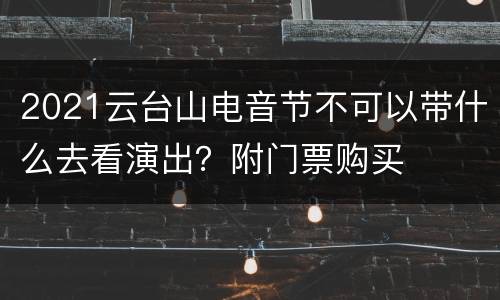 2021云台山电音节不可以带什么去看演出？附门票购买